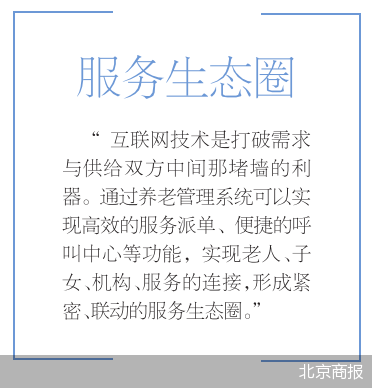 服务生态圈

“互联网技术是打破需求与供给双方中间那堵墙的利器。通过养老管理系统可以实现高效的服务派单、便捷的呼叫中心等功能，实现老人、子女、机构、服务的连接，形成紧密、联动的服务生态圈。”

北京商报